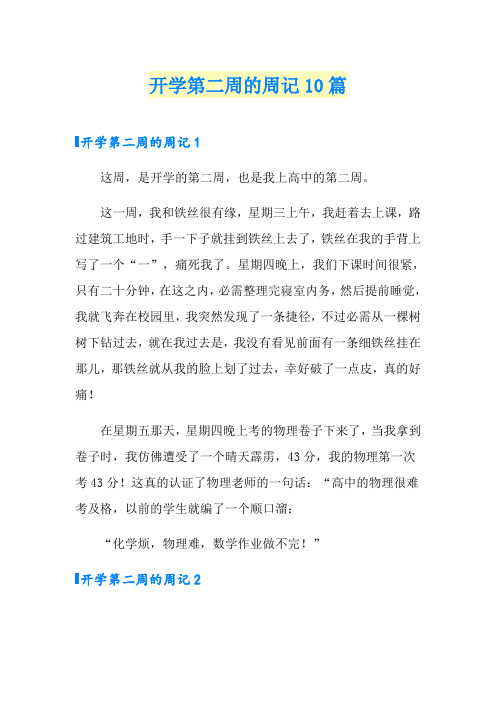 开学第二周的周记10篇

开学第二周的周记1

这周，是开学的第二周，也是我上高中的第二周。

这一周，我和铁丝很有缘，星期三上午，我赶着去上课，路过建筑工地时，手一下子就挂到铁丝上去了，铁丝在我的手背上写了一个“一”，痛死我了。星期四晚上，我们下课时间很紧，只有二十分钟，在这之内，必需整理完寝室内务，然后提前睡觉，我就飞奔在校园里，我突然发现了一条捷径，不过必需从一棵树树下钻过去，就在我过去是，我没有看见前面有一条细铁丝挂在那儿，那铁丝就从我的脸上划了过去，幸好破了一点皮，真的好痛！

在星期五那天，星期四晚上考的物理卷子下来了，当我拿到卷子时，我仿佛遭受了一个晴天霹雳，43分，我的物理第一次考43分！这真的认证了物理老师的一句话：“高中的物理很难考及格，以前的学生就编了一个顺口溜：

“化学烦，物理难，数学作业做不完！”

开学第二周的周记2